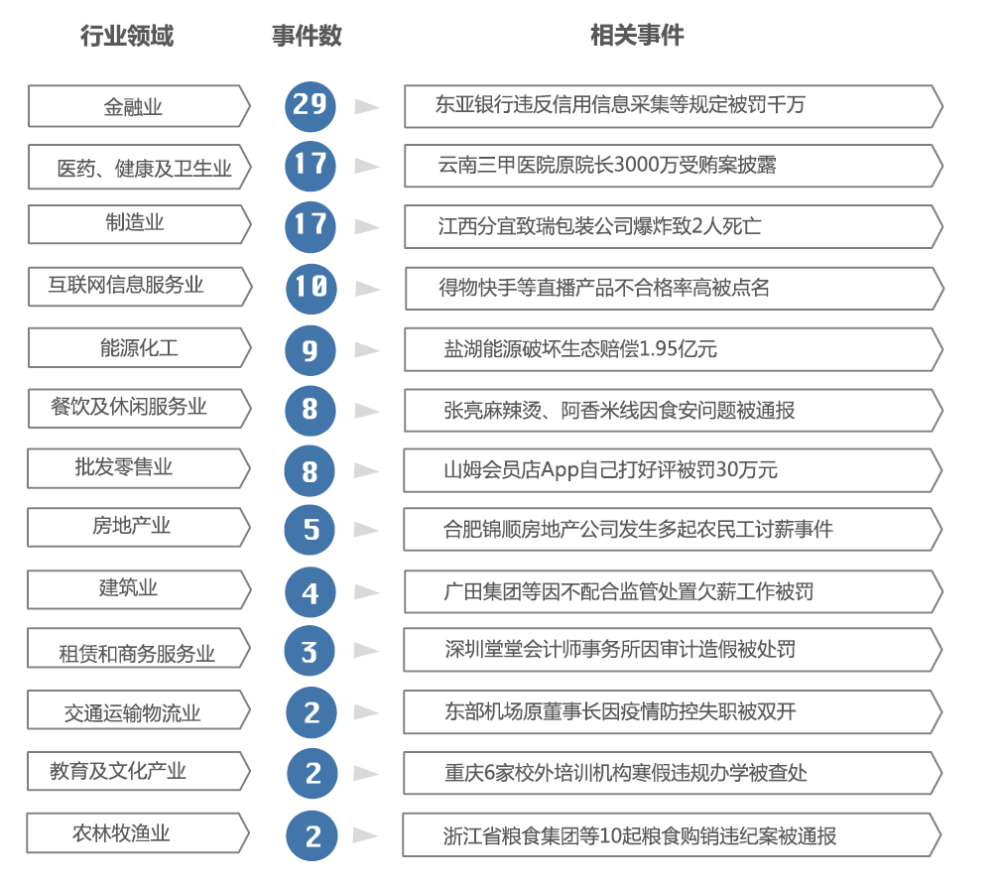 | 行业领域 | 事件数 | 相关事件 |
|---|---|---|
| 金融业 | 29 | 东亚银行违反信用信息采集等规定被罚千万 |
| 医药、健康及卫生业 | 17 | 云南三甲医院原院长3000万受贿案披露 |
| 制造业 | 17 | 江西分宜致瑞包装公司爆炸致2人死亡 |
| 互联网信息服务业 | 10 | 得物快手等直播产品不合格率高被点名 |
| 能源化工 | 9 | 盐湖能源破坏生态赔偿1.95亿元 |
| 餐饮及休闲服务业 | 8 | 张亮麻辣烫、阿香米线因食安问题被通报 |
| 批发零售业 | 8 | 山姆会员店App自己打好评被罚30万元 |
| 房地产业 | 5 | 合肥锦顺房地产公司发生多起农民工讨薪事件 |
| 建筑业 | 4 | 广田集团等因不配合监管处置欠薪工作被罚 |
| 租赁和商务服务业 | 3 | 深圳堂堂会计师事务所因审计造假被处罚 |
| 交通运输物流业 | 2 | 东部机场原董事长因疫情防控失职被双开 |
| 教育及文化产业 | 2 | 重庆6家校外培训机构寒假违规办学被查处 |
| 农林牧渔业 | 2 | 浙江省粮食集团等10起粮食购销违纪案被通报 |